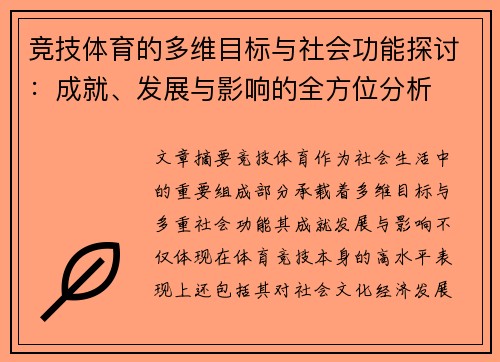 竞技体育的多维目标与社会功能探讨：成就、发展与影响的全方位分析

文章摘要竞技体育作为社会生活中的重要组成部分承载着多维目标与多重社会功能其成就发展与影响不仅体现在体育竞技本身的高水平表现上还包括其对社会文化经济发展